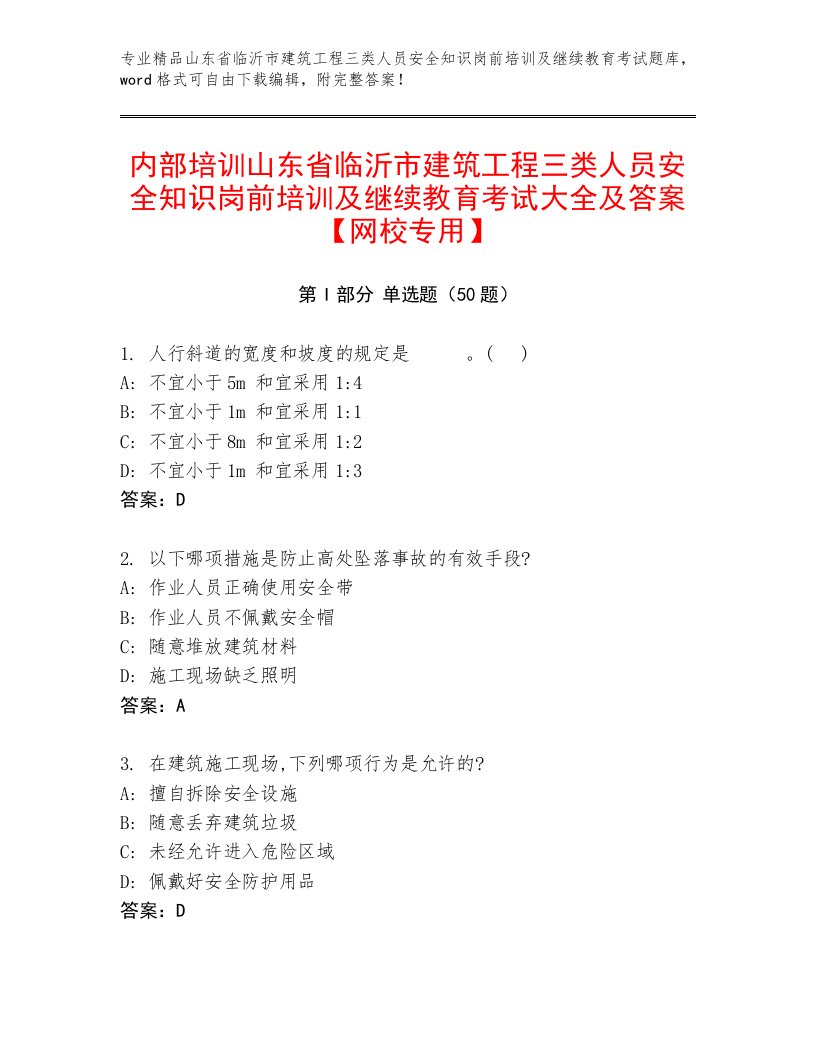 专业精品山东省临沂市建筑工程三类人员安全知识岗前培训及继续教育考试题库，word 格式可自由下载编辑，附完整答案！

内部培训山东省临沂市建筑工程三类人员安全知识岗前培训及继续教育考试大全及答案【网校专用】

第 I 部分 单选题（50 题）

1. 人行斜道的宽度和坡度的规定是　　　。(　)
A: 不宜小于 5m 和宜采用 1:4
B: 不宜小于 1m 和宜采用 1:1
C: 不宜小于 8m 和宜采用 1:2
D: 不宜小于 1m 和宜采用 1:3
答案：D

2. 以下哪项措施是防止高处坠落事故的有效手段?
A: 作业人员正确使用安全带
B: 作业人员不佩戴安全帽
C: 随意堆放建筑材料
D: 施工现场缺乏照明
答案：A

3. 在建筑施工现场,下列哪项行为是允许的?
A: 擅自拆除安全设施
B: 随意丢弃建筑垃圾
C: 未经允许进入危险区域
D: 佩戴好安全防护用品
答案：D